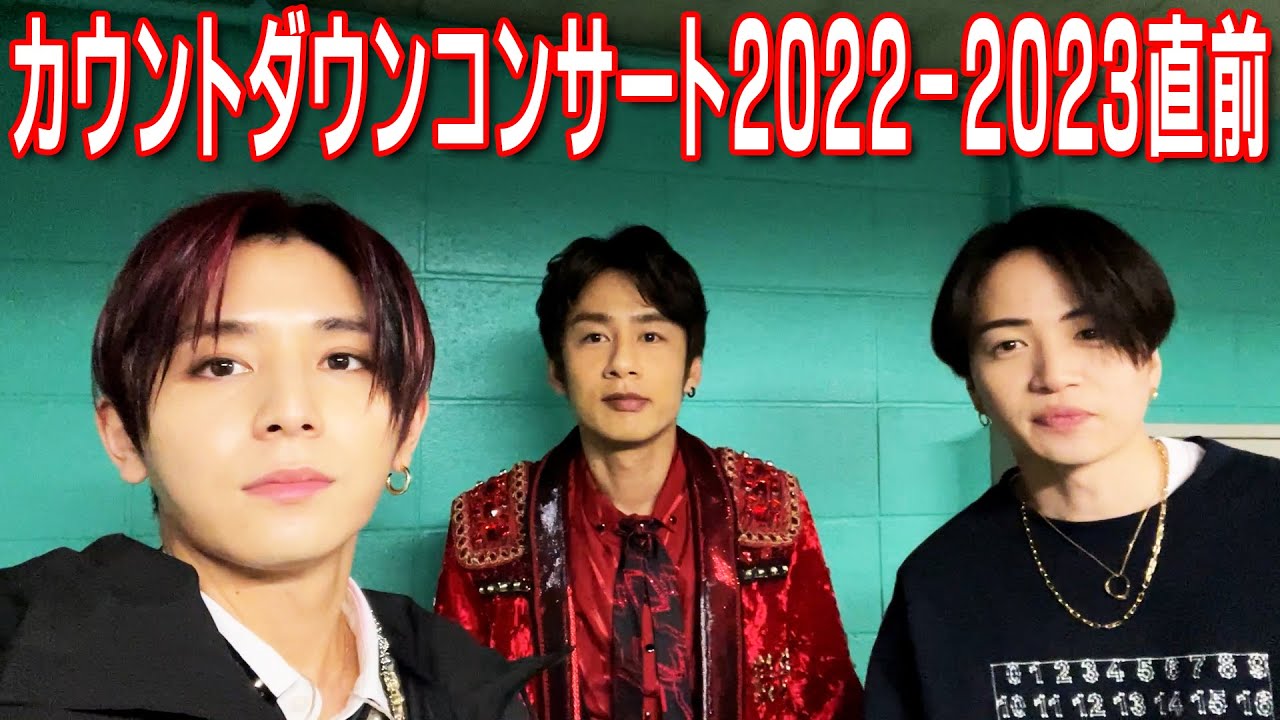 カウントダウンコンサート2022-2023直前

0 1 2 3 4 5 6 7 8 9
10 11 12 13 14 15 16